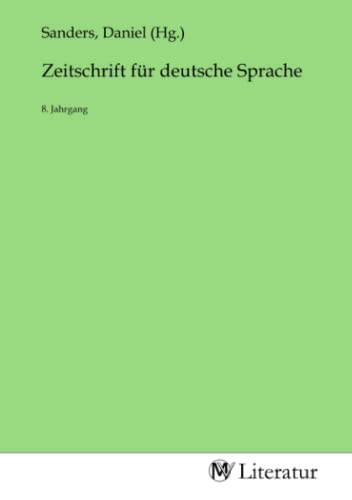 Sanders, Daniel (Hg.)

Zeitschrift für deutsche Sprache

8. Jahrgang

MV Literatur